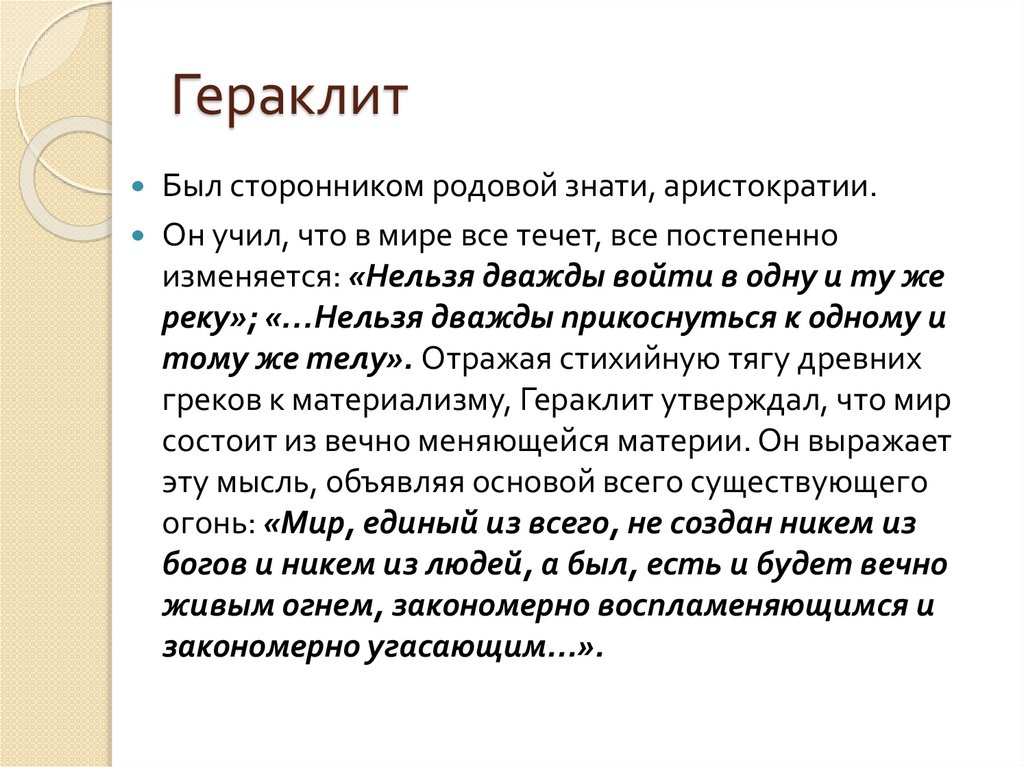 Гераклит

Был сторонником родовой знати, аристократии.

Он учил, что в мире все течет, все постепенно изменяется: «Нельзя дважды войти в одну и ту же реку»; «…Нельзя дважды прикоснуться к одному и тому же телу». Отражая стихийную тягу древних греков к материализму, Гераклит утверждал, что мир состоит из вечно меняющейся материи. Он выражает эту мысль, объявляя основой всего существующего огонь: «Мир, единый из всего, не создан никем из богов и никем из людей, а был, есть и будет вечно живым огнем, закономерно воспламеняющимся и закономерно угасающим…».